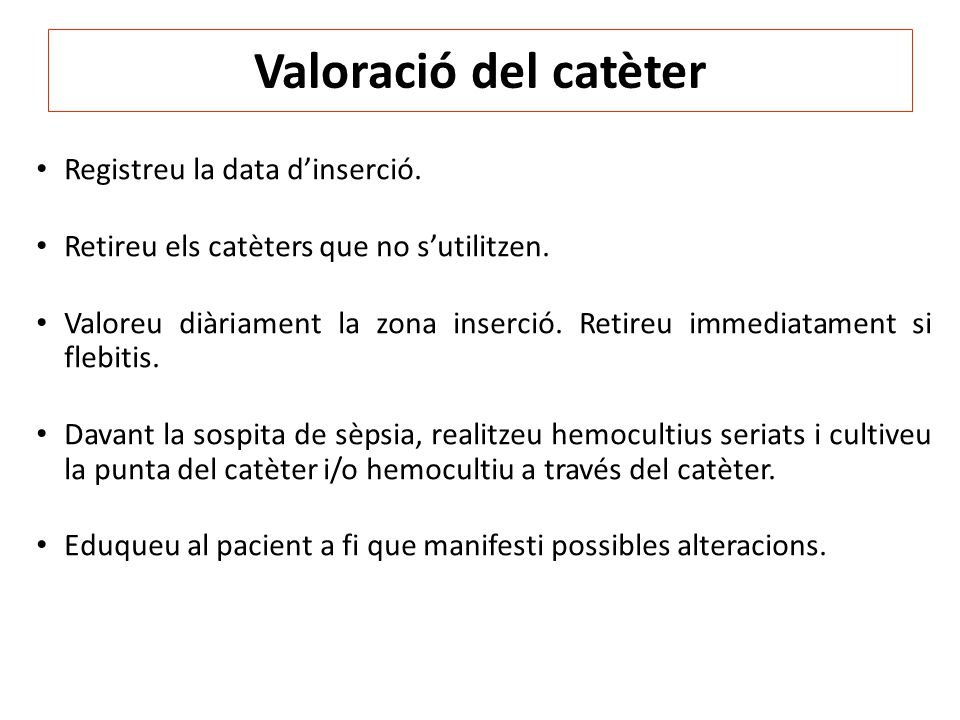 Valoració del catèter

• Registreu la data d’inserció.

• Retireu els catèters que no s’utilitzen.

• Valoreu diàriament la zona inserció. Retireu immediatament si flebitis.

• Davant la sospita de sèpsia, realitzeu hemocultius seriats i cultiveu la punta del catèter i/o hemocultiu a través del catèter.

• Eduqueu al pacient a fi que manifesti possibles alteracions.